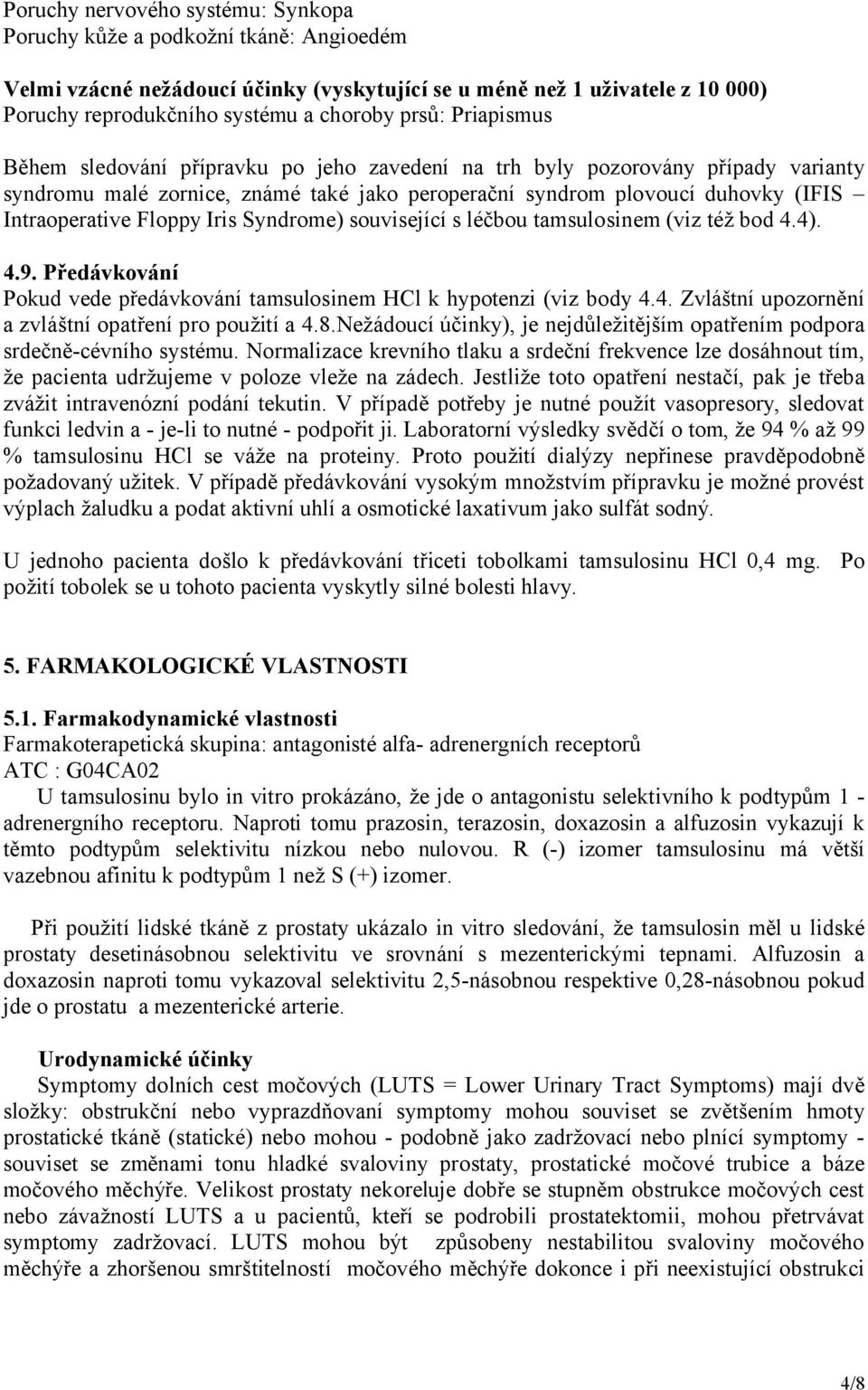 Poruchy nervového systému: Synkopa
Poruchy kůže a podkožní tkáně: Angioedém

Velmi vzácné nežádoucí účinky (vyskytující se u méně než 1 uživatele z 10 000)
Poruchy reprodukčního systému a choroby prsů: Priapismus

Během sledování přípravku po jeho zavedení na trh byly pozorovány případy varianty syndromu malé zornice, známé také jako peroperační syndrom plovoucí duhovky (IFIS – Intraoperative Floppy Iris Syndrome) související s léčbou tamsulosinem (viz též bod 4.4).

4.9. Předávkování
Pokud vede předávkování tamsulosinem HCl k hypotenzi (viz body 4.4. Zvláštní upozornění a zvláštní opatření pro použití a 4.8.Nežádoucí účinky), je nejdůležitějším opatřením podpora srdečně-cévního systému. Normalizace krevního tlaku a srdeční frekvence lze dosáhnout tím, že pacienta udržujeme v poloze vleže na zádech. Jestliže toto opatření nestačí, pak je třeba zvážit intravenózní podání tekutin. V případě potřeby je nutné použít vasopresory, sledovat funkci ledvin a - je-li to nutné - podpořit ji. Laboratorní výsledky svědčí o tom, že 94 % až 99 % tamsulosinu HCl se váže na proteiny. Proto použití dialýzy nepřinese pravděpodobně požadovaný užitek. V případě předávkování vysokým množstvím přípravku je možné provést výplach žaludku a podat aktivní uhlí a osmotické laxativum jako sulfát sodný.

U jednoho pacienta došlo k předávkování třiceti tobolkami tamsulosinu HCl 0,4 mg. Po požití tobolek se u tohoto pacienta vyskytly silné bolesti hlavy.

5. FARMAKOLOGICKÉ VLASTNOSTI

5.1. Farmakodynamické vlastnosti
Farmakoterapetická skupina: antagonisté alfa- adrenergních receptorů
ATC : G04CA02
U tamsulosinu bylo in vitro prokázáno, že jde o antagonistu selektivního k podtypům 1 - adrenergního receptoru. Naproti tomu prazosin, terazosin, doxazosin a alfuzosin vykazují k těmto podtypům selektivitu nízkou nebo nulovou. R (-) izomer tamsulosinu má větší vazebnou afinitu k podtypům 1 než S (+) izomer.

Při použití lidské tkáně z prostaty ukázalo in vitro sledování, že tamsulosin měl u lidské prostaty desetinásobnou selektivitu ve srovnání s mezenterickými tepnami. Alfuzosin a doxazosin naproti tomu vykazoval selektivitu 2,5-násobnou respektive 0,28-násobnou pokud jde o prostatu a mezenterické arterie.

Urodynamické účinky
Symptomy dolních cest močových (LUTS = Lower Urinary Tract Symptoms) mají dvě složky: obstrukční nebo vyprazdňovaní symptomy mohou souviset se zvětšením hmoty prostatické tkáně (statické) nebo mohou - podobně jako zadržovací nebo plnící symptomy - souviset se změnami tonu hladké svaloviny prostaty, prostatické močové trubice a báze močového měchýře. Velikost prostaty nekoreluje dobře se stupněm obstrukce močových cest nebo závažností LUTS a u pacientů, kteří se podrobili prostatektomii, mohou přetrvávat symptomy zadržovací. LUTS mohou být způsobeny nestabilitou svaloviny močového měchýře a zhoršenou smrštitelností močového měchýře dokonce i při neexistující obstrukci

4/8